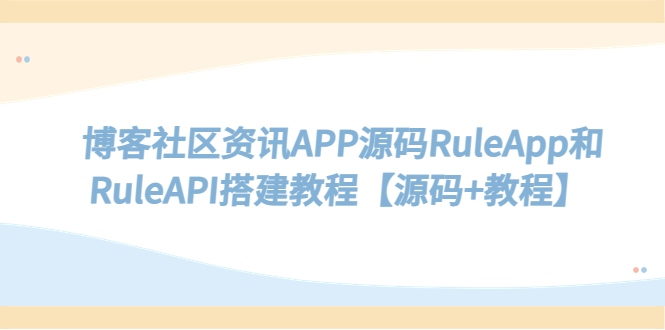 博客社区资讯APP源码RuleApp和RuleAPI搭建教程【源码+教程】